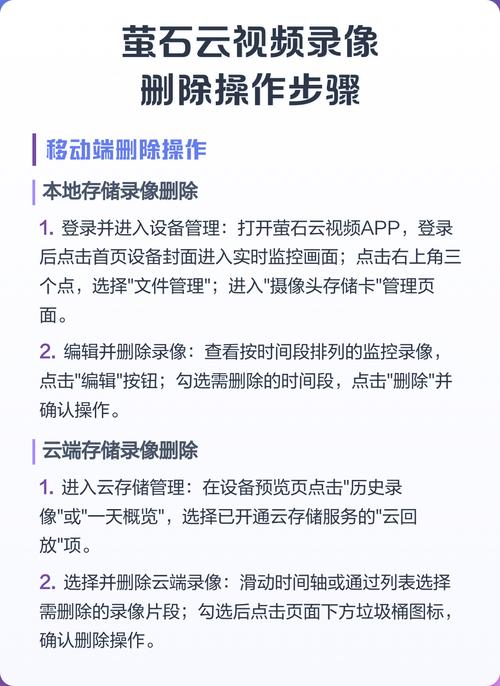 萤石云视频录像
删除操作步骤

移动端删除操作

本地存储录像删除

1. 登录并进入设备管理：打开萤石云视频APP，登录后点击首页设备封面进入实时监控画面；点击右上角三个点，选择"文件管理"；进入"摄像头存储卡"管理页面。

2. 编辑并删除录像：查看按时间段排列的监控录像，点击"编辑"按钮；勾选需删除的时间段，点击"删除"并确认操作。

云端存储录像删除

1. 进入云存储管理：在设备预览页点击"历史录像"或"一天概览"，选择已开通云存储服务的"云回放"项。

2. 选择并删除云端录像：滑动时间轴或通过列表选择需删除的录像片段；勾选后点击页面下方垃圾桶图标，确认删除操作。